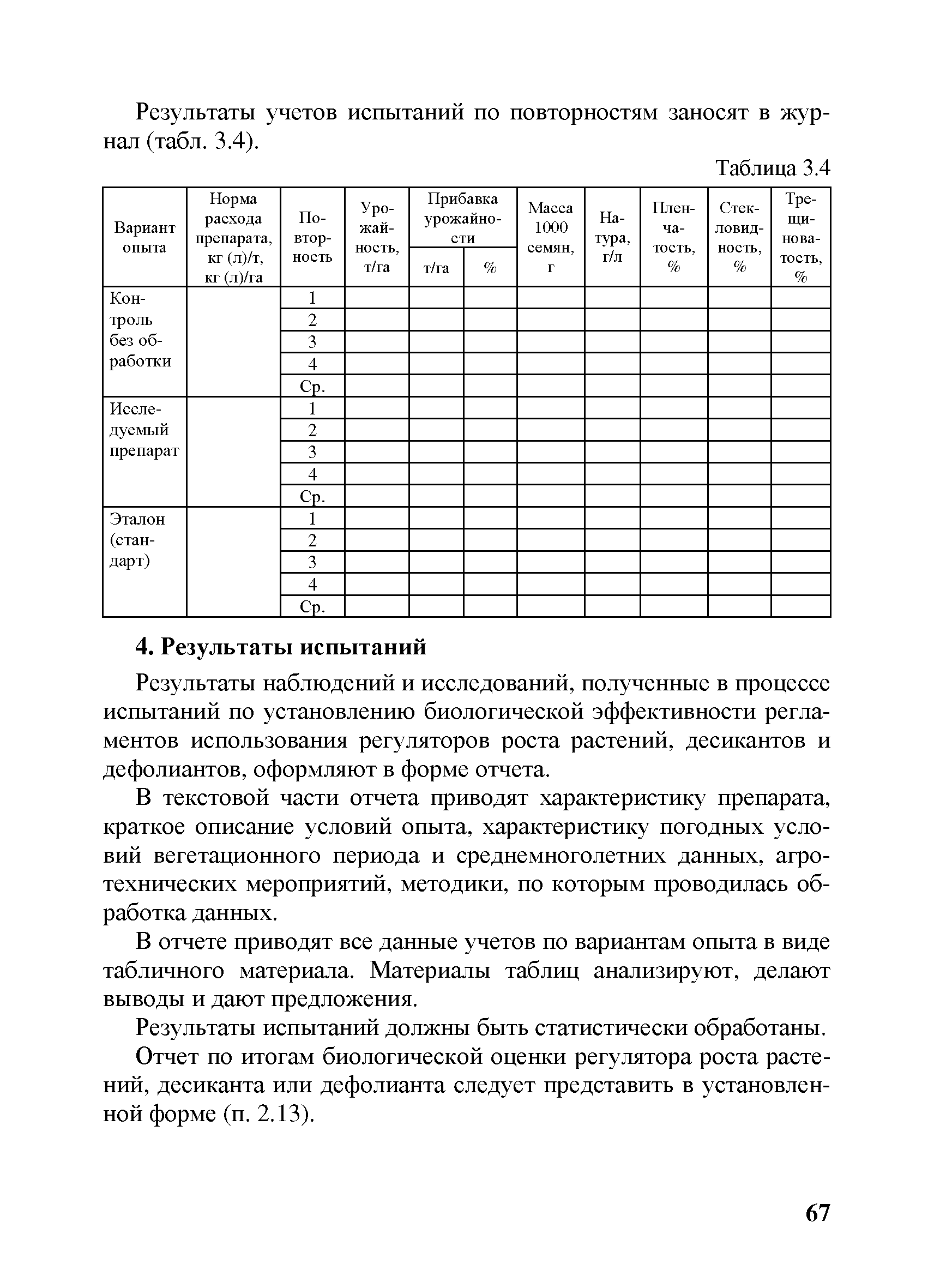 Результаты учетов испытаний по повторностям заносят в журнал (табл. 3.4).

Таблица 3.4

| Вариант опыта | Норма расхода препарата, кг (л)/т, кг (л)/га | Повторность | Урожайность, т/га | Прибавка урожайности т/га | Прибавка урожайности % | Масса 1000 семян, г | Натура, г/л | Пленчатость, % | Стекловидность, % | Трещиноватость, % |
|---|---|---|---|---|---|---|---|---|---|---|
| Контроль без обработки | | 1 | | | | | | | | |
| | | 2 | | | | | | | | |
| | | 3 | | | | | | | | |
| | | 4 | | | | | | | | |
| | | Ср. | | | | | | | | |
| Исследуемый препарат | | 1 | | | | | | | | |
| | | 2 | | | | | | | | |
| | | 3 | | | | | | | | |
| | | 4 | | | | | | | | |
| | | Ср. | | | | | | | | |
| Эталон (стандарт) | | 1 | | | | | | | | |
| | | 2 | | | | | | | | |
| | | 3 | | | | | | | | |
| | | 4 | | | | | | | | |
| | | Ср. | | | | | | | | |

4. Результаты испытаний

Результаты наблюдений и исследований, полученные в процессе испытаний по установлению биологической эффективности регламентов использования регуляторов роста растений, десикантов и дефолиантов, оформляют в форме отчета.

В текстовой части отчета приводят характеристику препарата, краткое описание условий опыта, характеристику погодных условий вегетационного периода и среднемноголетних данных, агротехнических мероприятий, методики, по которым проводилась обработка данных.

В отчете приводят все данные учетов по вариантам опыта в виде табличного материала. Материалы таблиц анализируют, делают выводы и дают предложения.

Результаты испытаний должны быть статистически обработаны.

Отчет по итогам биологической оценки регулятора роста растений, десиканта или дефолианта следует представить в установленной форме (п. 2.13).

67